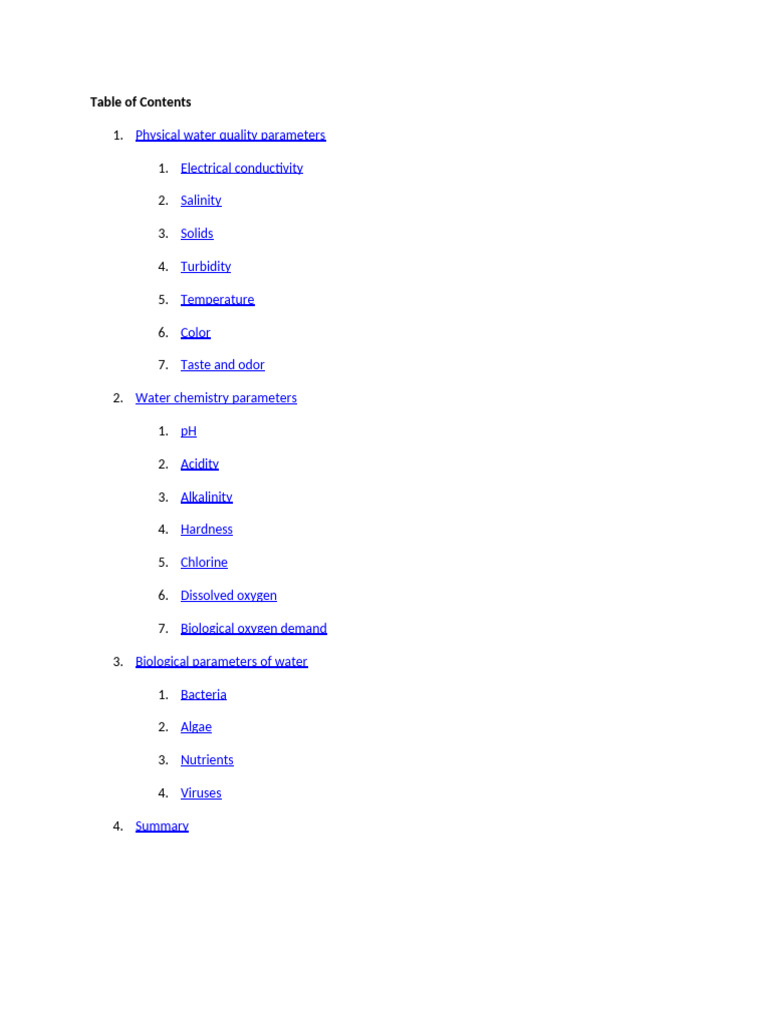 Table of Contents

1. Physical water quality parameters
   1. Electrical conductivity
   2. Salinity
   3. Solids
   4. Turbidity
   5. Temperature
   6. Color
   7. Taste and odor
2. Water chemistry parameters
   1. pH
   2. Acidity
   3. Alkalinity
   4. Hardness
   5. Chlorine
   6. Dissolved oxygen
   7. Biological oxygen demand
3. Biological parameters of water
   1. Bacteria
   2. Algae
   3. Nutrients
   4. Viruses
4. Summary